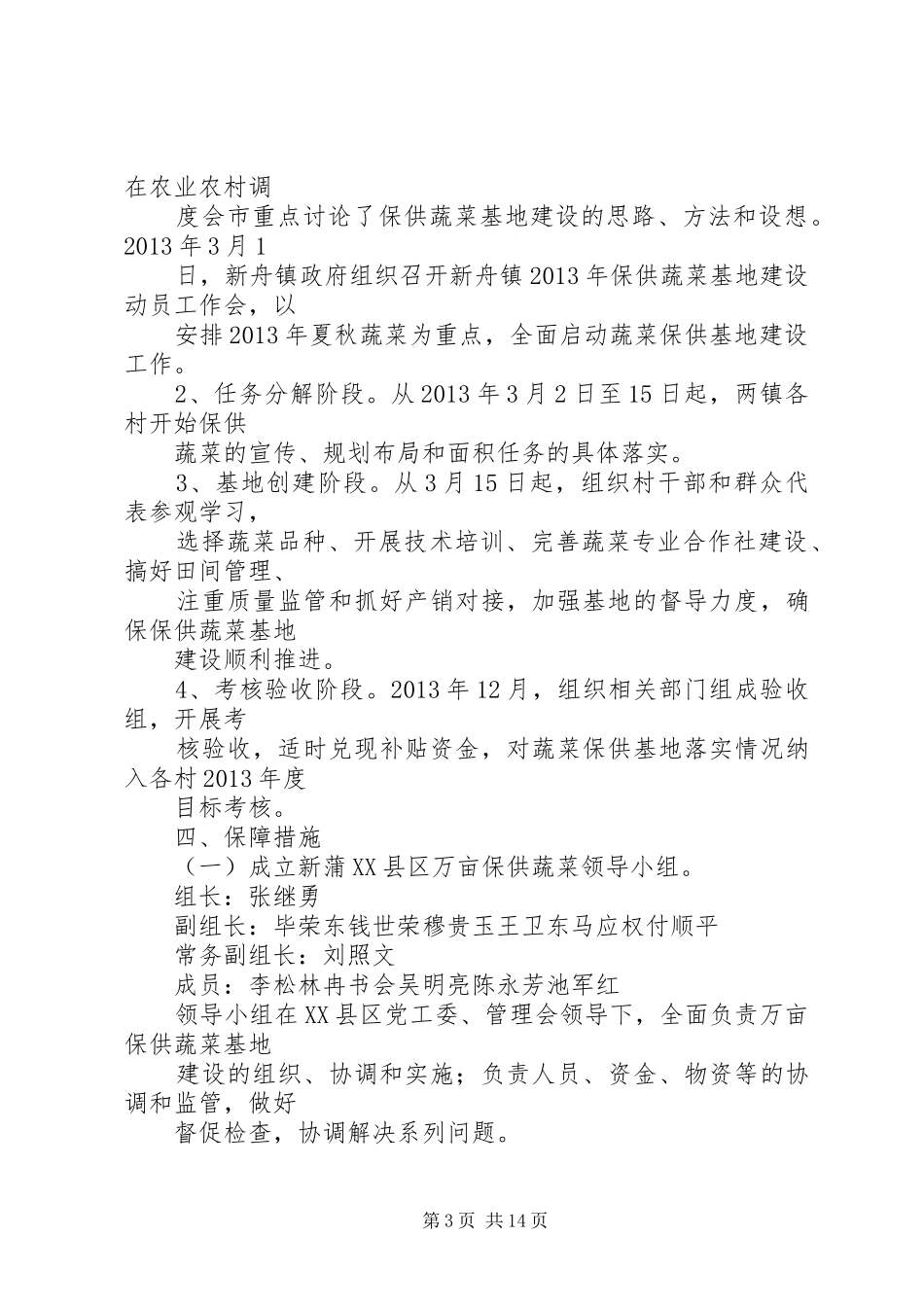 在农业农村调

度会市重点讨论了保供蔬菜基地建设的思路、方法和设想。2013年3月1

日，新舟镇政府组织召开新舟镇2013年保供蔬菜基地建设动员工作会，以

安排2013年夏秋蔬菜为重点，全面启动蔬菜保供基地建设工作。

2、任务分解阶段。从2013年3月2日至15日起，两镇各村开始保供

蔬菜的宣传、规划布局和面积任务的具体落实。

3、基地创建阶段。从3月15日起，组织村干部和群众代表参观学习，

选择蔬菜品种、开展技术培训、完善蔬菜专业合作社建设、搞好田间管理、

注重质量监管和抓好产销对接，加强基地的督导力度，确保保供蔬菜基地

建设顺利推进。

4、考核验收阶段。2013年12月，组织相关部门组成验收组，开展考

核验收，适时兑现补贴资金，对蔬菜保供基地落实情况纳入各村2013年度

目标考核。

四、保障措施

（一）成立新蒲XX县区万亩保供蔬菜领导小组。

组长：张继勇

副组长：毕荣东钱世荣穆贵玉王卫东马应权付顺平

常务副组长：刘照文

成员：李松林冉书会吴明亮陈永芳池军红

领导小组在XX县区党工委、管理会领导下，全面负责万亩保供蔬菜基地

建设的组织、协调和实施；负责人员、资金、物资等的协调和监管，做好

督促检查，协调解决系列问题。

第3页 共14页